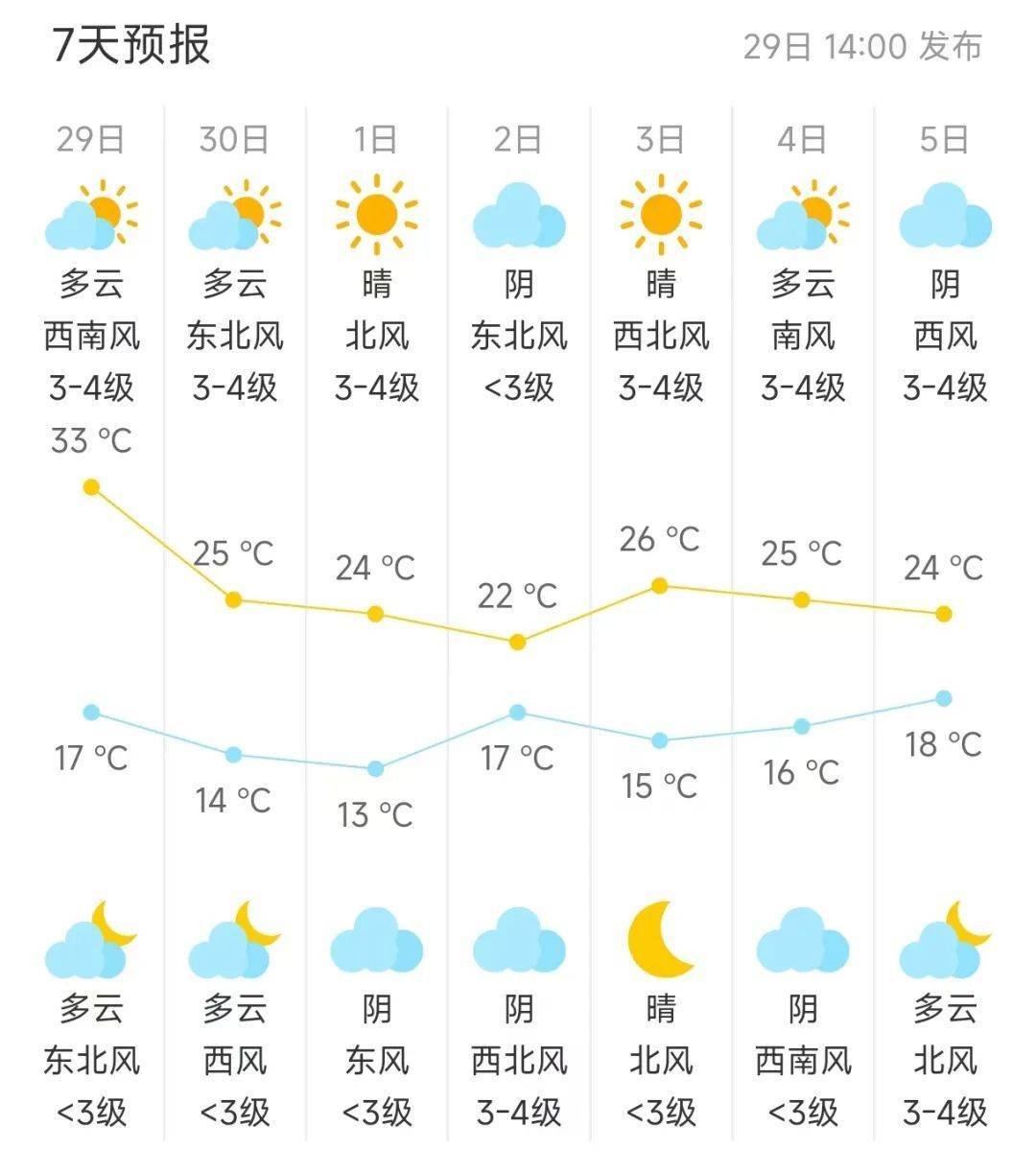 7天预报

29日 14:00 发布

| 29日 | 30日 | 1日 | 2日 | 3日 | 4日 | 5日 |
|---|---|---|---|---|---|---|
| 多云 | 多云 | 晴 | 阴 | 晴 | 多云 | 阴 |
| 西南风 | 东北风 | 北风 | 东北风 | 西北风 | 南风 | 西风 |
| 3-4级 | 3-4级 | 3-4级 | <3级 | 3-4级 | 3-4级 | 3-4级 |
| 33 °C | 25 °C | 24 °C | 22 °C | 26 °C | 25 °C | 24 °C |
| 17 °C | 14 °C | 13 °C | 17 °C | 15 °C | 16 °C | 18 °C |
| 多云 | 多云 | 阴 | 阴 | 晴 | 阴 | 多云 |
| 东北风 | 西风 | 东风 | 西北风 | 北风 | 西南风 | 北风 |
| <3级 | <3级 | <3级 | 3-4级 | <3级 | <3级 | 3-4级 |